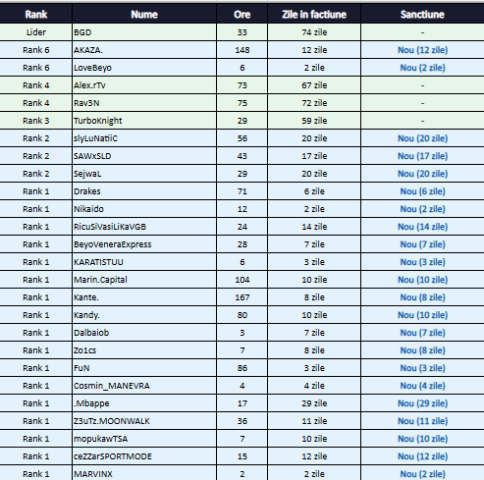 | Rank | Nume | Ore | Zile in factiune | Sanctiune |
|---|---|---|---|---|
| Lider | BGD | 33 | 74 zile | - |
| Rank 6 | AKAZA. | 148 | 12 zile | Nou (12 zile) |
| Rank 6 | LoveBeyo | 6 | 2 zile | Nou (2 zile) |
| Rank 4 | Alex.rTv | 73 | 67 zile | - |
| Rank 4 | Rav3N | 75 | 72 zile | - |
| Rank 3 | TurboKnight | 29 | 59 zile | - |
| Rank 2 | slyLuNatiiC | 56 | 20 zile | Nou (20 zile) |
| Rank 2 | SAWxSLD | 43 | 17 zile | Nou (17 zile) |
| Rank 2 | SejwaL | 29 | 20 zile | Nou (20 zile) |
| Rank 1 | Drakes | 71 | 6 zile | Nou (6 zile) |
| Rank 1 | Nikaido | 12 | 2 zile | Nou (2 zile) |
| Rank 1 | RicuSiVasiLiKaVGB | 24 | 14 zile | Nou (14 zile) |
| Rank 1 | BeyoVeneraExpress | 28 | 7 zile | Nou (7 zile) |
| Rank 1 | KARATISTUU | 6 | 3 zile | Nou (3 zile) |
| Rank 1 | Marin.Capital | 104 | 10 zile | Nou (10 zile) |
| Rank 1 | Kante. | 167 | 8 zile | Nou (8 zile) |
| Rank 1 | Kandy. | 80 | 10 zile | Nou (10 zile) |
| Rank 1 | Dalbaiob | 3 | 7 zile | Nou (7 zile) |
| Rank 1 | Zo1cs | 7 | 8 zile | Nou (8 zile) |
| Rank 1 | FuN | 86 | 3 zile | Nou (3 zile) |
| Rank 1 | Cosmin_MANEVRA | 4 | 4 zile | Nou (4 zile) |
| Rank 1 | .Mbappe | 17 | 29 zile | Nou (29 zile) |
| Rank 1 | Z3uTz.MOONWALK | 36 | 11 zile | Nou (11 zile) |
| Rank 1 | mopukawTSA | 7 | 10 zile | Nou (10 zile) |
| Rank 1 | ceZZarSPORTMODE | 15 | 12 zile | Nou (12 zile) |
| Rank 1 | MARVINX | 2 | 2 zile | Nou (2 zile) |